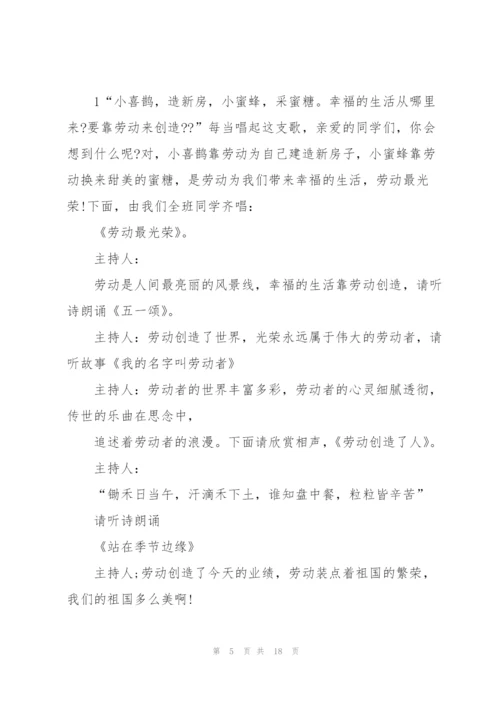 1“小喜鹊，造新房，小蜜蜂，采蜜糖。幸福的生活从哪里来?要靠劳动来创造??”每当唱起这支歌，亲爱的同学们，你会想到什么呢?对，小喜鹊靠劳动为自己建造新房子，小蜜蜂靠劳动换来甜美的蜜糖，是劳动为我们带来幸福的生活，劳动最光荣!下面，由我们全班同学齐唱：

《劳动最光荣》。

主持人：

劳动是人间最亮丽的风景线，幸福的生活靠劳动创造，请听诗朗诵《五一颂》。

主持人：劳动创造了世界，光荣永远属于伟大的劳动者，请听故事《我的名字叫劳动者》

主持人：劳动者的世界丰富多彩，劳动者的心灵细腻透彻，传世的乐曲在思念中，

追述着劳动者的浪漫。下面请欣赏相声，《劳动创造了人》。

主持人：

“锄禾日当午，汗滴禾下土，谁知盘中餐，粒粒皆辛苦”

请听诗朗诵

《站在季节边缘》

主持人;劳动创造了今天的业绩，劳动装点着祖国的繁荣，我们的祖国多么美啊!

第 5 页 共 18 页